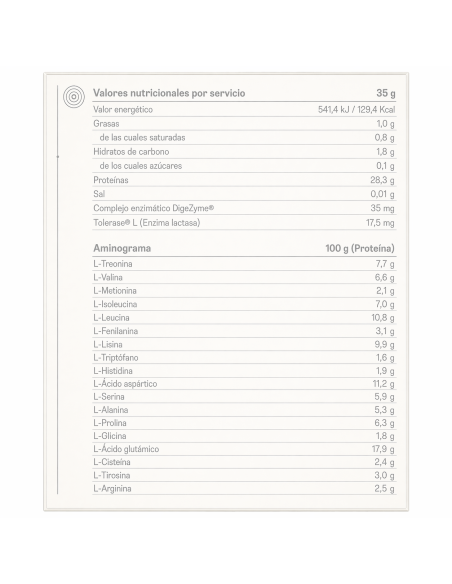 | Valores nutricionales por servicio | 35 g |
|---|---|
| Valor energético | 541,4 kJ / 129,4 Kcal |
| Grasas | 1,0 g |
| de las cuales saturadas | 0,8 g |
| Hidratos de carbono | 1,8 g |
| de los cuales azúcares | 0,1 g |
| Proteínas | 28,3 g |
| Sal | 0,01 g |
| Complejo enzimático DigeZyme® | 35 mg |
| Tolerase® L (Enzima lactasa) | 17,5 mg |

| Aminograma | 100 g (Proteína) |
|---|---|
| L-Treonina | 7,7 g |
| L-Valina | 6,6 g |
| L-Metionina | 2,1 g |
| L-Isoleucina | 7,0 g |
| L-Leucina | 10,8 g |
| L-Fenilanina | 3,1 g |
| L-Lisina | 9,9 g |
| L-Triptófano | 1,6 g |
| L-Histidina | 1,9 g |
| L-Ácido aspártico | 11,2 g |
| L-Serina | 5,9 g |
| L-Alanina | 5,3 g |
| L-Prolina | 6,3 g |
| L-Glicina | 1,8 g |
| L-Ácido glutámico | 17,9 g |
| L-Cisteína | 2,4 g |
| L-Tirosina | 3,0 g |
| L-Arginina | 2,5 g |